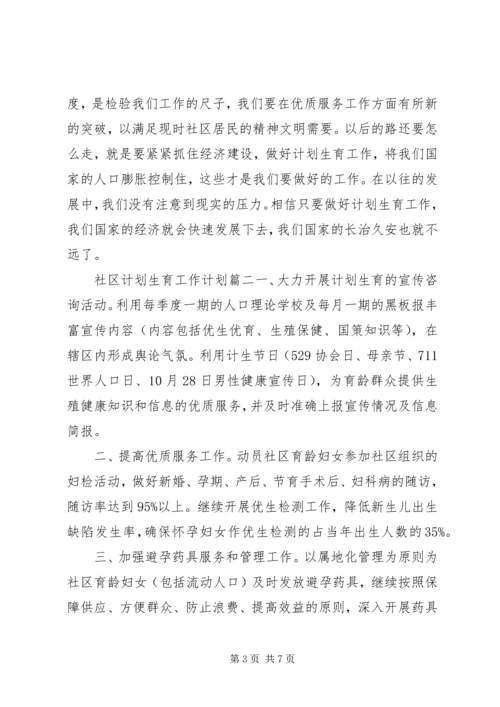 度，是检验我们工作的尺子，我们要在优质服务工作方面有所新的突破，以满足现时社区居民的精神文明需要。以后的路还要怎么走，就是要紧紧抓住经济建设，做好计划生育工作，将我们国家的人口膨胀控制住，这些才是我们要做好的工作。在以往的发展中，我们没有注意到现实的压力。相信只要做好计划生育工作，我们国家的经济就会快速发展下去，我们国家的长治久安也就不远了。

社区计划生育工作计划篇二一、大力开展计划生育的宣传咨询活动。利用每季度一期的人口理论学校及每月一期的黑板报丰富宣传内容（内容包括优生优育、生殖保健、国策知识等），在辖区内形成舆论气氛。利用计生节日（529 协会日、母亲节、711 世界人口日、10 月 28 日男性健康宣传日），为育龄群众提供生殖健康知识和信息的优质服务，并及时准确上报宣传情况及信息简报。

二、提高优质服务工作。动员社区育龄妇女参加社区组织的妇检活动，做好新婚、孕期、产后、节育手术后、妇科病的随访，随访率达到 95%以上。继续开展优生检测工作，降低新生儿出生缺陷发生率，确保怀孕妇女作优生检测的占当年出生人数的 35%。

三、加强避孕药具服务和管理工作。以属地化管理为原则为社区育龄妇女（包括流动人口）及时发放避孕药具，继续按照保障供应、方便群众、防止浪费、提高效益的原则，深入开展药具

第 3 页 共 7 页